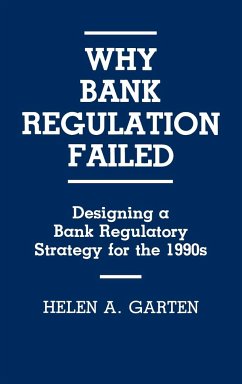 WHY BANK REGULATION FAILED

Designing a Bank Regulatory Strategy for the 1990s

HELEN A. GARTEN